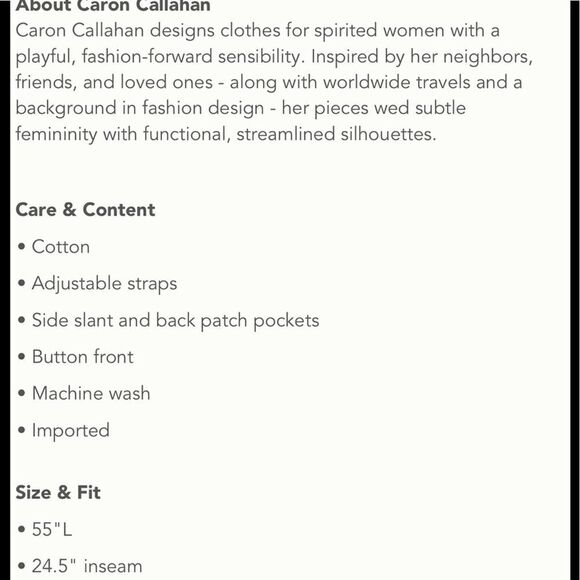 About Caron Callahan
Caron Callahan designs clothes for spirited women with a playful, fashion-forward sensibility. Inspired by her neighbors, friends, and loved ones - along with worldwide travels and a background in fashion design - her pieces wed subtle femininity with functional, streamlined silhouettes.

Care & Content
• Cotton
• Adjustable straps
• Side slant and back patch pockets
• Button front
• Machine wash
• Imported

Size & Fit
• 55"L
• 24.5" inseam